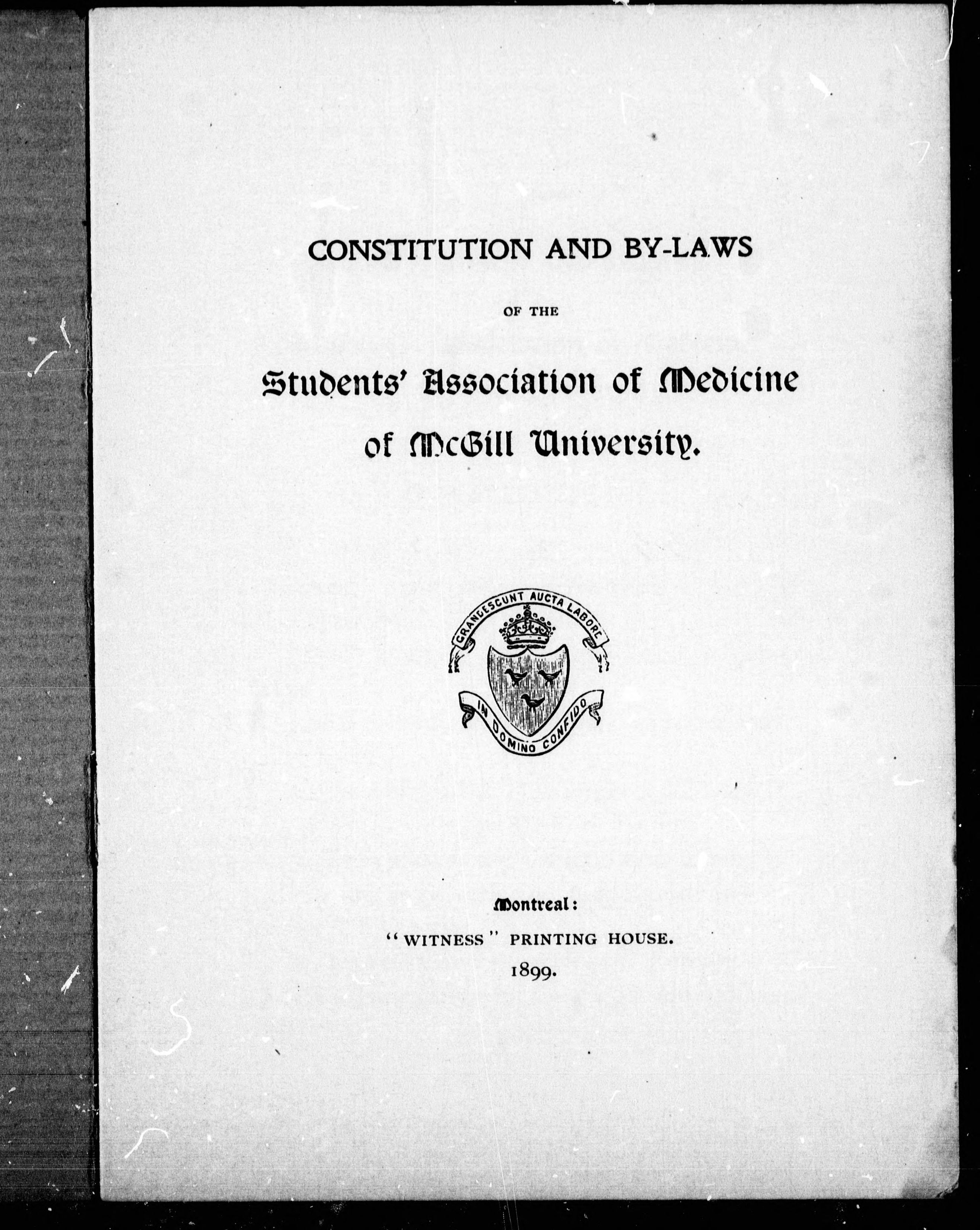 CONSTITUTION AND BY-LAWS

OF THE

Students' Association of Medicine of McGill University.

GRANDESCUNT AUCTA LABORE

IN DOMINO CONFIDO

Montreal:

"WITNESS" PRINTING HOUSE.

1899.